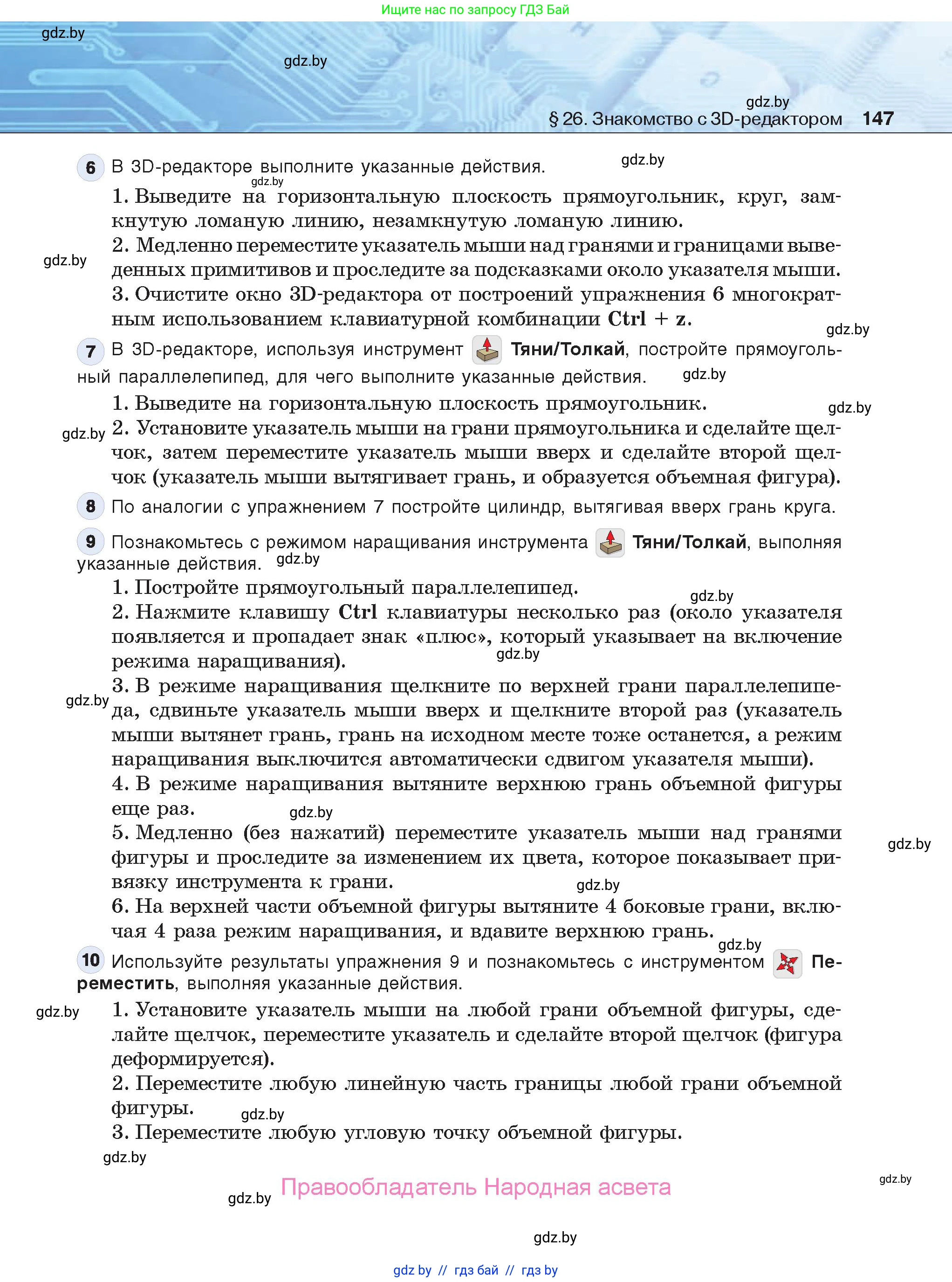 Ищите нас по запросу ГДЗ Бай

gdz.by

gdz.by

gdz.by

§ 26. Знакомство с 3D-редактором 147

6 В 3D-редакторе выполните указанные действия. gdz.by

gdz.by

1. Выведите на горизонтальную плоскость прямоугольник, круг, замкнутую ломаную линию, незамкнутую ломаную линию.

2. Медленно переместите указатель мыши над гранями и границами выведенных примитивов и проследите за подсказками около указателя мыши.

gdz.by

3. Очистите окно 3D-редактора от построений упражнения 6 многократным использованием клавиатурной комбинации Ctrl + z.

gdz.by

7 В 3D-редакторе, используя инструмент Тяни/Толкай, постройте прямоугольный параллелепипед, для чего выполните указанные действия. gdz.by

1. Выведите на горизонтальную плоскость прямоугольник. gdz.by

gdz.by

2. Установите указатель мыши на грани прямоугольника и сделайте щелчок, затем переместите указатель мыши вверх и сделайте второй щелчок (указатель мыши вытягивает грань, и образуется объемная фигура).

8 По аналогии с упражнением 7 постройте цилиндр, вытягивая вверх грань круга.

9 Познакомьтесь с режимом наращивания инструмента Тяни/Толкай, выполняя указанные действия. gdz.by

1. Постройте прямоугольный параллелепипед. gdz.by

2. Нажмите клавишу Ctrl клавиатуры несколько раз (около указателя появляется и пропадает знак «плюс», который указывает на включение режима наращивания). gdz.by

gdz.by

3. В режиме наращивания щелкните по верхней грани параллелепипеда, сдвиньте указатель мыши вверх и щелкните второй раз (указатель мыши вытянет грань, грань на исходном месте тоже останется, а режим наращивания выключится автоматически сдвигом указателя мыши).

4. В режиме наращивания вытяните верхнюю грань объемной фигуры еще раз. gdz.by

5. Медленно (без нажатий) переместите указатель мыши над гранями фигуры и проследите за изменением их цвета, которое показывает привязку инструмента к грани. gdz.by

gdz.by

6. На верхней части объемной фигуры вытяните 4 боковые грани, включая 4 раза режим наращивания, и вдавите верхнюю грань.

gdz.by

10 Используйте результаты упражнения 9 и познакомьтесь с инструментом Переместить, выполняя указанные действия.

gdz.by

1. Установите указатель мыши на любой грани объемной фигуры, сделайте щелчок, переместите указатель и сделайте второй щелчок (фигура деформируется).

2. Переместите любую линейную часть границы любой грани объемной фигуры. gdz.by

3. Переместите любую угловую точку объемной фигуры.

gdz.by

gdz.by

gdz.by Правообладатель Народная асвета

gdz.by

gdz by // гдз бай // гдз by